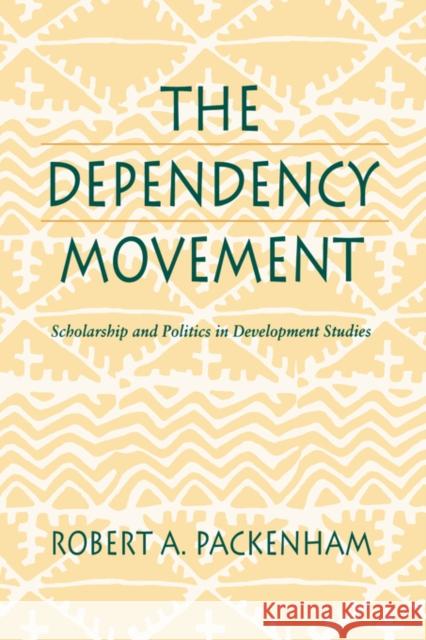 THE DEPENDENCY MOVEMENT

Scholarship and Politics in Development Studies

ROBERT A. PACKENHAM